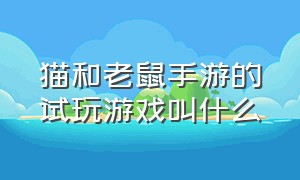 猫和老鼠手游的试玩游戏叫什么